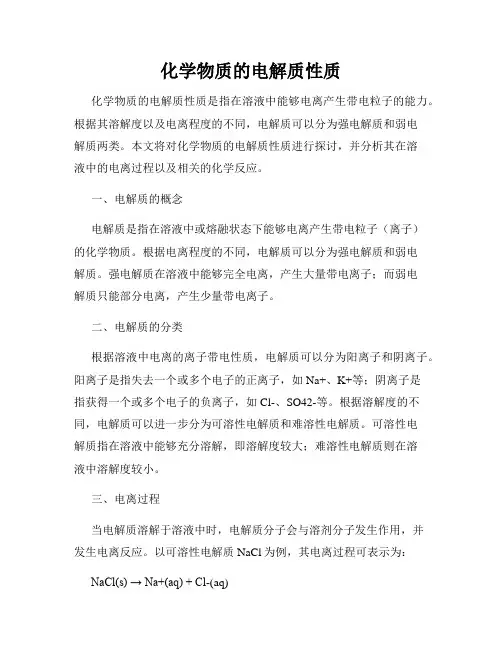 化学物质的电解质性质

化学物质的电解质性质是指在溶液中能够电离产生带电粒子的能力。根据其溶解度以及电离程度的不同，电解质可以分为强电解质和弱电解质两类。本文将对化学物质的电解质性质进行探讨，并分析其在溶液中的电离过程以及相关的化学反应。

一、电解质的概念

电解质是指在溶液中或熔融状态下能够电离产生带电粒子（离子）的化学物质。根据电离程度的不同，电解质可以分为强电解质和弱电解质。强电解质在溶液中能够完全电离，产生大量带电离子；而弱电解质只能部分电离，产生少量带电离子。

二、电解质的分类

根据溶液中电离的离子带电性质，电解质可以分为阳离子和阴离子。阳离子是指失去一个或多个电子的正离子，如 Na+、K+等；阴离子是指获得一个或多个电子的负离子，如 Cl-、SO42-等。根据溶解度的不同，电解质可以进一步分为可溶性电解质和难溶性电解质。可溶性电解质指在溶液中能够充分溶解，即溶解度较大；难溶性电解质则在溶液中溶解度较小。

三、电离过程

当电解质溶解于溶液中时，电解质分子会与溶剂分子发生作用，并发生电离反应。以可溶性电解质 NaCl 为例，其电离过程可表示为：

NaCl(s) → Na+(aq) + Cl-(aq)